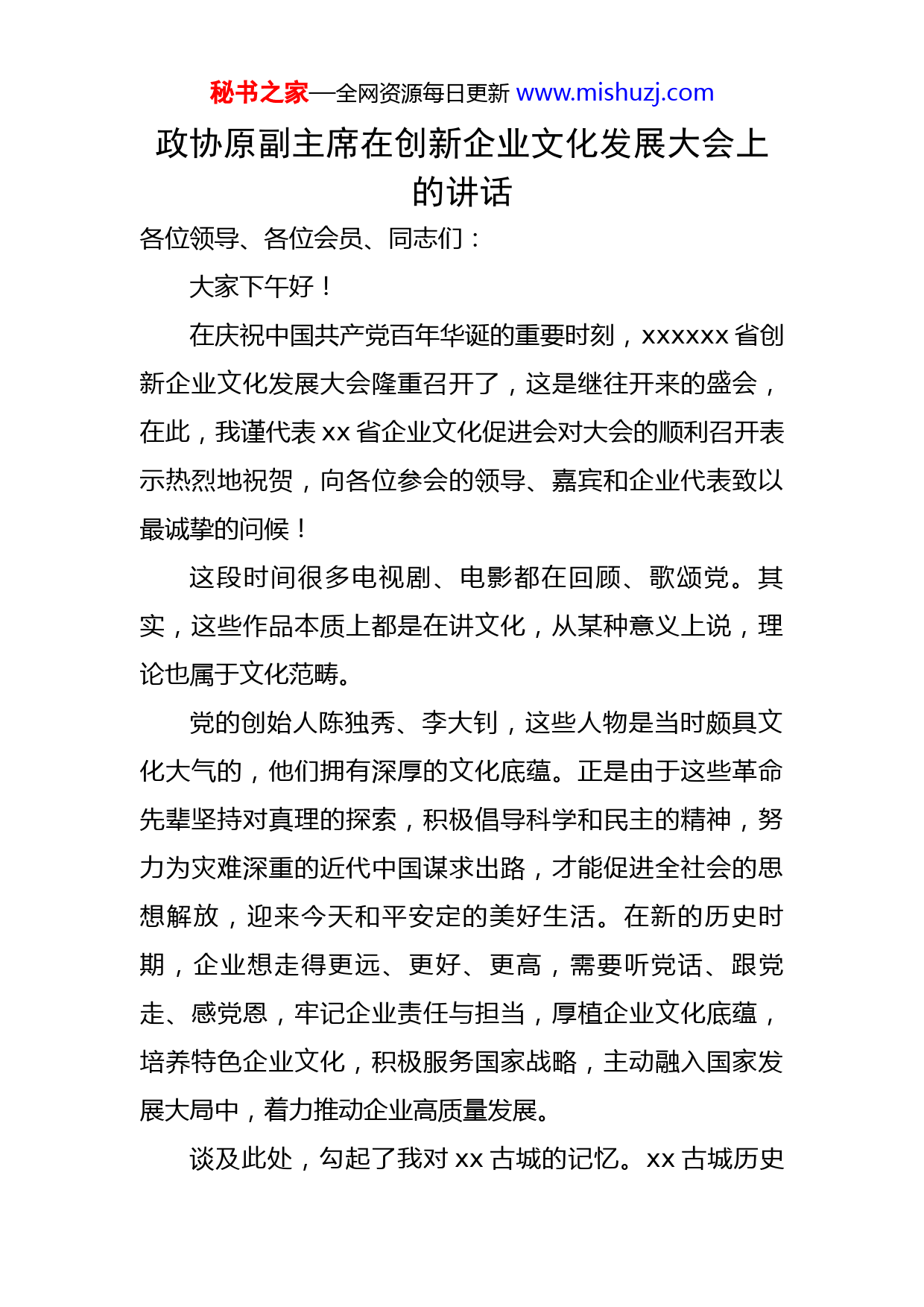 秘书之家—全网资源每日更新 www.mishuzj.com

政协原副主席在创新企业文化发展大会上的讲话

各位领导、各位会员、同志们：

大家下午好！

在庆祝中国共产党百年华诞的重要时刻，xxxxxx 省创新企业文化发展大会隆重召开了，这是继往开来的盛会，在此，我谨代表 xx 省企业文化促进会对大会的顺利召开表示热烈地祝贺，向各位参会的领导、嘉宾和企业代表致以最诚挚的问候！

这段时间很多电视剧、电影都在回顾、歌颂党。其实，这些作品本质上都是在讲文化，从某种意义上说，理论也属于文化范畴。

党的创始人陈独秀、李大钊，这些人物是当时颇具文化大气的，他们拥有深厚的文化底蕴。正是由于这些革命先辈坚持对真理的探索，积极倡导科学和民主的精神，努力为灾难深重的近代中国谋求出路，才能促进全社会的思想解放，迎来今天和平安定的美好生活。在新的历史时期，企业想走得更远、更好、更高，需要听党话、跟党走、感党恩，牢记企业责任与担当，厚植企业文化底蕴，培养特色企业文化，积极服务国家战略，主动融入国家发展大局中，着力推动企业高质量发展。

谈及此处，勾起了我对 xx 古城的记忆。xx 古城历史